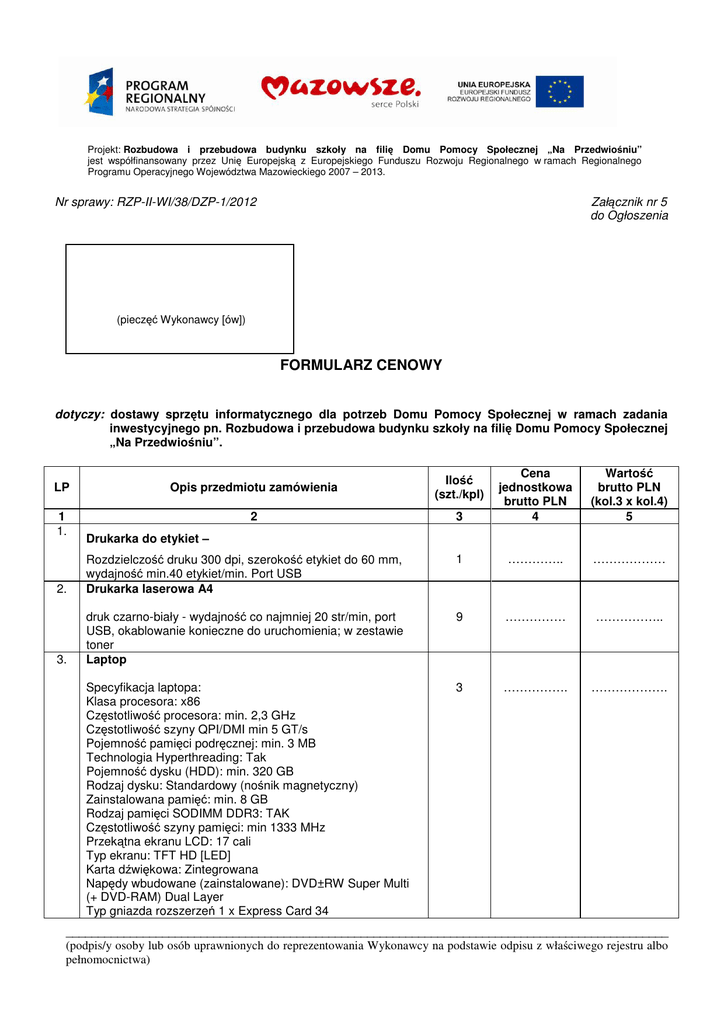 PROGRAM REGIONALNY
NARODOWA STRATEGIA SPÓJNOŚCI

Mazowsze.
serce Polski

UNIA EUROPEJSKA
EUROPEJSKI FUNDUSZ ROZWOJU REGIONALNEGO

Projekt: Rozbudowa i przebudowa budynku szkoły na filię Domu Pomocy Społecznej „Na Przedwiośniu" jest współfinansowany przez Unię Europejską z Europejskiego Funduszu Rozwoju Regionalnego w ramach Regionalnego Programu Operacyjnego Województwa Mazowieckiego 2007 – 2013.

Nr sprawy: RZP-II-WI/38/DZP-1/2012

Załącznik nr 5
do Ogłoszenia

(pieczęć Wykonawcy [ów])

FORMULARZ CENOWY

dotyczy: dostawy sprzętu informatycznego dla potrzeb Domu Pomocy Społecznej w ramach zadania inwestycyjnego pn. Rozbudowa i przebudowa budynku szkoły na filię Domu Pomocy Społecznej „Na Przedwiośniu".

| LP | Opis przedmiotu zamówienia | Ilość (szt./kpl) | Cena jednostkowa brutto PLN | Wartość brutto PLN (kol.3 x kol.4) |
|---|---|---|---|---|
| 1 | 2 | 3 | 4 | 5 |
| 1. | Drukarka do etykiet – Rozdzielczość druku 300 dpi, szerokość etykiet do 60 mm, wydajność min.40 etykiet/min. Port USB | 1 | ………….. | ……………… |
| 2. | Drukarka laserowa A4 druk czarno-biały - wydajność co najmniej 20 str/min, port USB, okablowanie konieczne do uruchomienia; w zestawie toner | 9 | …………… | …………….. |
| 3. | Laptop Specyfikacja laptopa: Klasa procesora: x86 Częstotliwość procesora: min. 2,3 GHz Częstotliwość szyny QPI/DMI min 5 GT/s Pojemność pamięci podręcznej: min. 3 MB Technologia Hyperthreading: Tak Pojemność dysku (HDD): min. 320 GB Rodzaj dysku: Standardowy (nośnik magnetyczny) Zainstalowana pamięć: min. 8 GB Rodzaj pamięci SODIMM DDR3: TAK Częstotliwość szyny pamięci: min 1333 MHz Przekątna ekranu LCD: 17 cali Typ ekranu: TFT HD [LED] Karta dźwiękowa: Zintegrowana Napędy wbudowane (zainstalowane): DVD±RW Super Multi (+ DVD-RAM) Dual Layer Typ gniazda rozszerzeń 1 x Express Card 34 | 3 | ……………. | ………………. |

(podpis/y osoby lub osób uprawnionych do reprezentowania Wykonawcy na podstawie odpisu z właściwego rejestru albo pełnomocnictwa)